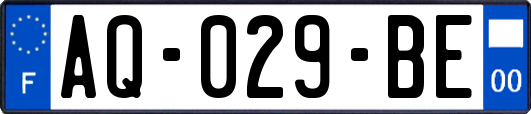 F
AQ-029-BE
00